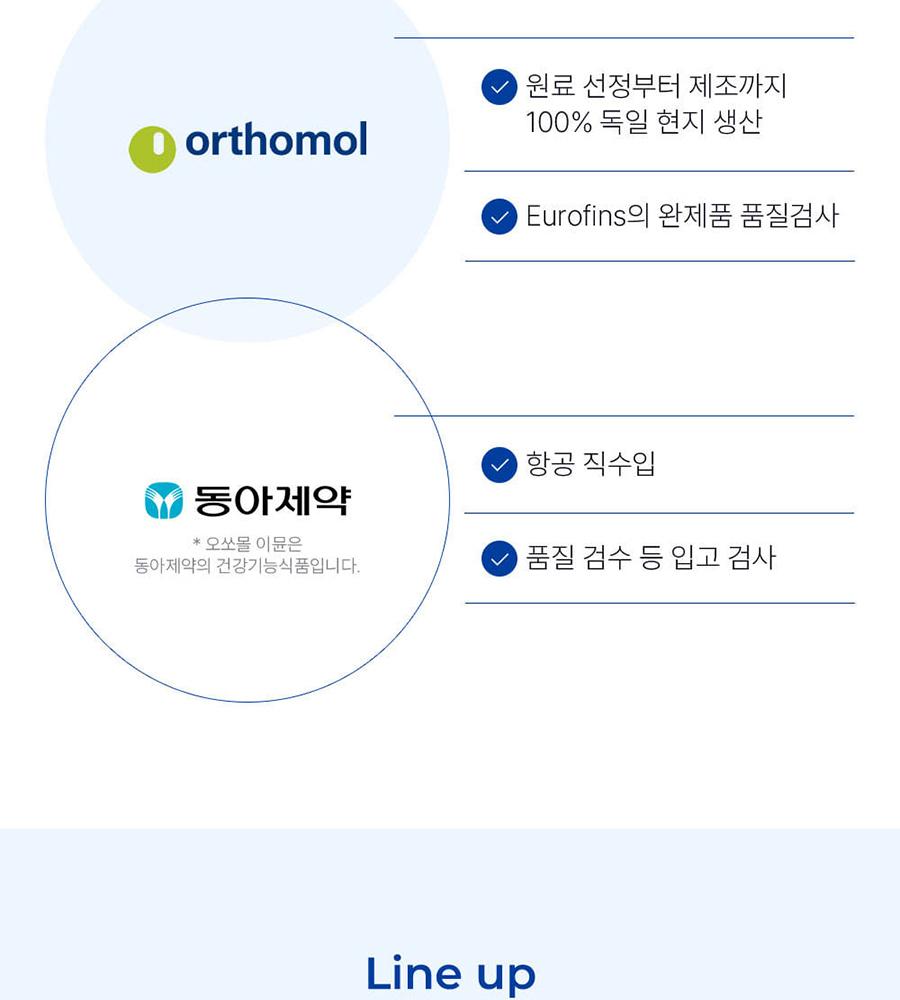 orthomol

원료 선정부터 제조까지
100% 독일 현지 생산

Eurofins의 완제품 품질검사

동아제약

* 오쏘몰 이뮨은
동아제약의 건강기능식품입니다.

항공 직수입

품질 검수 등 입고 검사

Line up